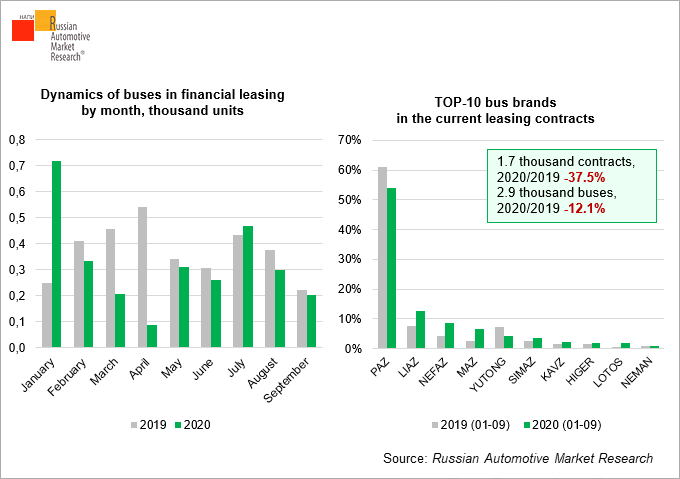 НАПИ
Russian Automotive Market Research®

Dynamics of buses in financial leasing by month, thousand units

0,8
0,7
0,6
0,5
0,4
0,3
0,2
0,1
0,0

January
February
March
April
May
June
July
August
September

2019 2020

TOP-10 bus brands in the current leasing contracts

70%
60%
50%
40%
30%
20%
10%
0%

1.7 thousand contracts, 2020/2019 -37.5%
2.9 thousand buses, 2020/2019 -12.1%

PAZ
LIAZ
NEFAZ
MAZ
YUTONG
SIMAZ
KAVZ
HIGER
LOTOS
NEMAN

2019 (01-09) 2020 (01-09)

Source: Russian Automotive Market Research